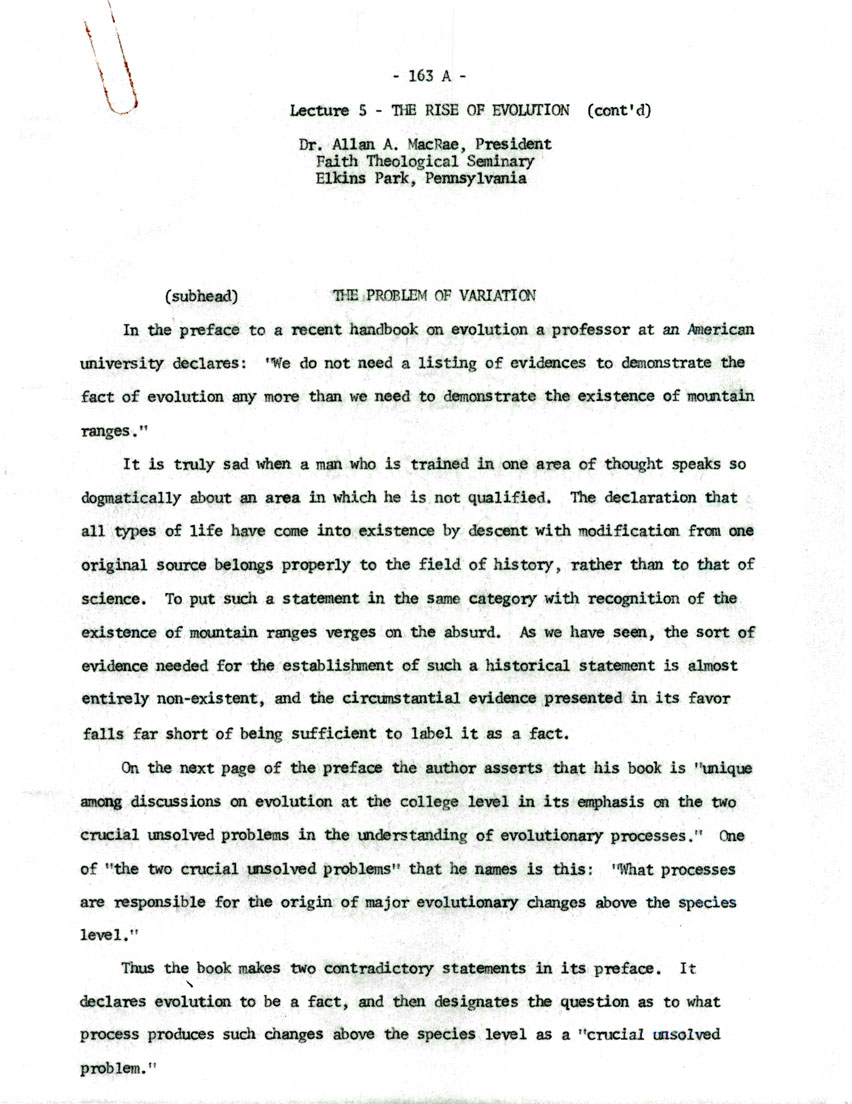 - 163 A -

Lecture 5 - THE RISE OF EVOLUTION (cont'd)

Dr. Allan A. MacRae, President
Faith Theological Seminary
Elkins Park, Pennsylvania

(subhead) THE PROBLEM OF VARIATION

In the preface to a recent handbook on evolution a professor at an American university declares: "We do not need a listing of evidences to demonstrate the fact of evolution any more than we need to demonstrate the existence of mountain ranges."

It is truly sad when a man who is trained in one area of thought speaks so dogmatically about an area in which he is not qualified. The declaration that all types of life have come into existence by descent with modification from one original source belongs properly to the field of history, rather than to that of science. To put such a statement in the same category with recognition of the existence of mountain ranges verges on the absurd. As we have seen, the sort of evidence needed for the establishment of such a historical statement is almost entirely non-existent, and the circumstantial evidence presented in its favor falls far short of being sufficient to label it as a fact.

On the next page of the preface the author asserts that his book is "unique among discussions on evolution at the college level in its emphasis on the two crucial unsolved problems in the understanding of evolutionary processes." One of "the two crucial unsolved problems" that he names is this: "What processes are responsible for the origin of major evolutionary changes above the species level."

Thus the book makes two contradictory statements in its preface. It declares evolution to be a fact, and then designates the question as to what process produces such changes above the species level as a "crucial unsolved problem."